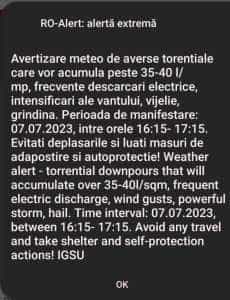 RO-Alert: alertă extremă

Avertizare meteo de averse torentiale care vor acumula peste 35-40 l/mp, frecvente descarcari electrice, intensificari ale vantului, vijelie, grindina. Perioada de manifestare: 07.07.2023, intre orele 16:15- 17:15. Evitati deplasarile si luati masuri de adapostire si autoprotectie! Weather alert - torrential downpours that will accumulate over 35-40l/sqm, frequent electric discharge, wind gusts, powerful storm, hail. Time interval: 07.07.2023, between 16:15- 17:15. Avoid any travel and take shelter and self-protection actions! IGSU

OK